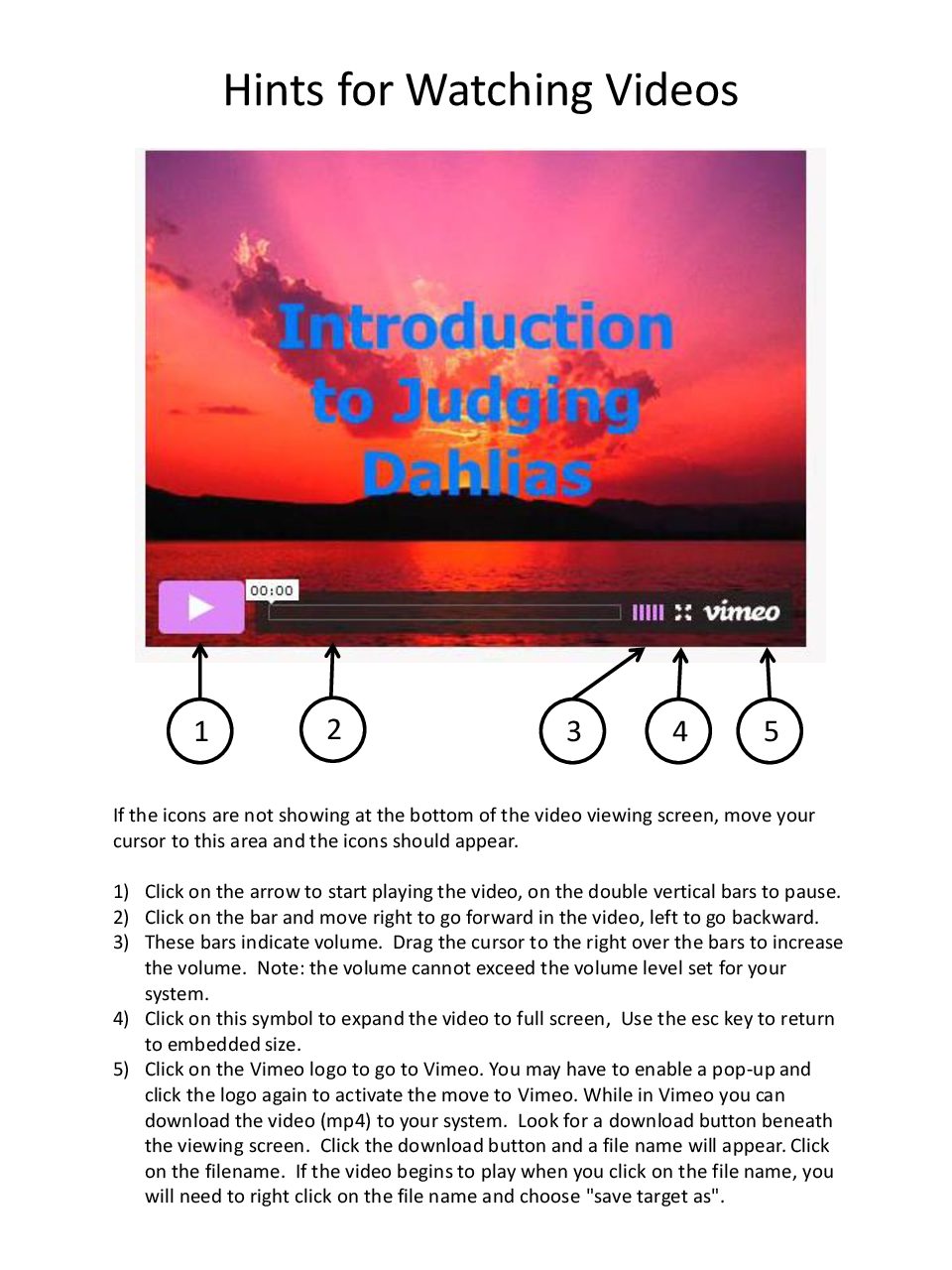 Hints for Watching Videos

Introduction to Judging Dahlias

00:00

vimeo

1

2

3

4

5

If the icons are not showing at the bottom of the video viewing screen, move your cursor to this area and the icons should appear.

1) Click on the arrow to start playing the video, on the double vertical bars to pause.
2) Click on the bar and move right to go forward in the video, left to go backward.
3) These bars indicate volume. Drag the cursor to the right over the bars to increase the volume. Note: the volume cannot exceed the volume level set for your system.
4) Click on this symbol to expand the video to full screen, Use the esc key to return to embedded size.
5) Click on the Vimeo logo to go to Vimeo. You may have to enable a pop-up and click the logo again to activate the move to Vimeo. While in Vimeo you can download the video (mp4) to your system. Look for a download button beneath the viewing screen. Click the download button and a file name will appear. Click on the filename. If the video begins to play when you click on the file name, you will need to right click on the file name and choose "save target as".